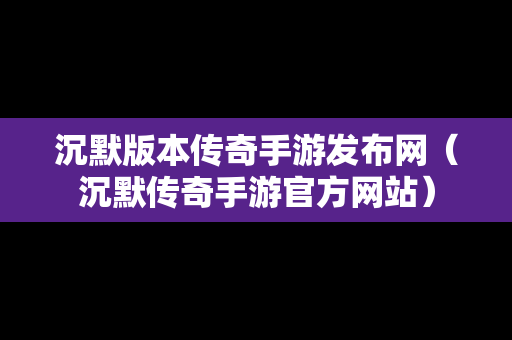 沉默版本传奇手游发布网（沉默传奇手游官方网站）